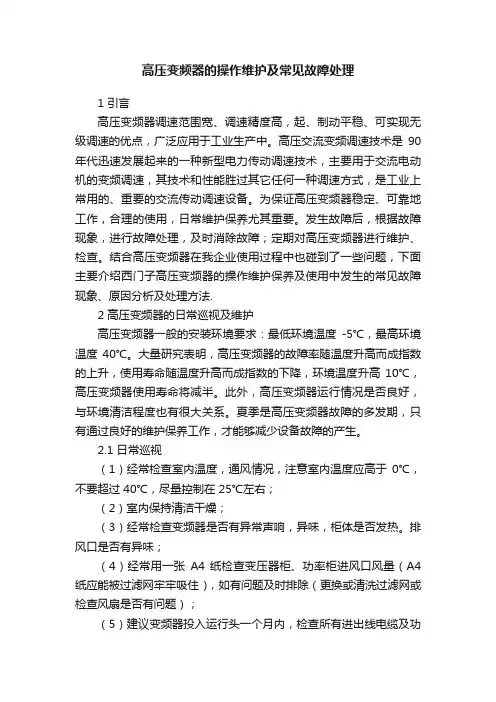 高压变频器的操作维护及常见故障处理

1 引言

高压变频器调速范围宽、调速精度高，起、制动平稳、可实现无级调速的优点，广泛应用于工业生产中。高压交流变频调速技术是 90 年代迅速发展起来的一种新型电力传动调速技术，主要用于交流电动机的变频调速，其技术和性能胜过其它任何一种调速方式，是工业上常用的、重要的交流传动调速设备。为保证高压变频器稳定、可靠地工作，合理的使用，日常维护保养尤其重要。发生故障后，根据故障现象，进行故障处理，及时消除故障；定期对高压变频器进行维护、检查。结合高压变频器在我企业使用过程中也碰到了一些问题，下面主要介绍西门子高压变频器的操作维护保养及使用中发生的常见故障现象、原因分析及处理方法.

2 高压变频器的日常巡视及维护

高压变频器一般的安装环境要求：最低环境温度 -5°C，最高环境温度 40°C。大量研究表明，高压变频器的故障率随温度升高而成指数的上升，使用寿命随温度升高而成指数的下降，环境温度升高 10°C，高压变频器使用寿命将减半。此外，高压变频器运行情况是否良好，与环境清洁程度也有很大关系。夏季是高压变频器故障的多发期，只有通过良好的维护保养工作，才能够减少设备故障的产生。

2.1 日常巡视

（1）经常检查室内温度，通风情况，注意室内温度应高于 0°C，不要超过 40°C，尽量控制在 25°C左右；

（2）室内保持清洁干燥；

（3）经常检查变频器是否有异常声响，异味，柜体是否发热。排风口是否有异味；

（4）经常用一张 A4 纸检查变压器柜、功率柜进风口风量（A4 纸应能被过滤网牢牢吸住），如有问题及时排除（更换或清洗过滤网或检查风扇是否有问题）；

（5）建议变频器投入运行头一个月内，检查所有进出线电缆及功